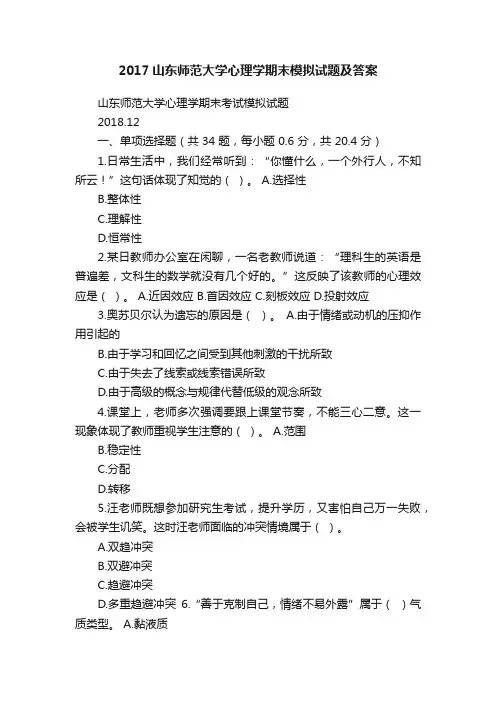 2017 山东师范大学心理学期末模拟试题及答案

山东师范大学心理学期末考试模拟试题

2018.12

一、单项选择题（共 34 题，每小题 0.6 分，共 20.4 分）

1.日常生活中，我们经常听到：“你懂什么，一个外行人，不知所云！”这句话体现了知觉的（ ）。 A.选择性

B.整体性

C.理解性

D.恒常性

2.某日教师办公室在闲聊，一名老教师说道：“理科生的英语是普遍差，文科生的数学就没有几个好的。”这反映了该教师的心理效应是（ ）。 A.近因效应 B.首因效应 C.刻板效应 D.投射效应

3.奥苏贝尔认为遗忘的原因是（ ）。 A.由于情绪或动机的压抑作用引起的

B.由于学习和回忆之间受到其他刺激的干扰所致

C.由于失去了线索或线索错误所致

D.由于高级的概念与规律代替低级的观念所致

4.课堂上，老师多次强调要跟上课堂节奏，不能三心二意。这一现象体现了教师重视学生注意的（ ）。 A.范围

B.稳定性

C.分配

D.转移

5.汪老师既想参加研究生考试，提升学历，又害怕自己万一失败，会被学生讥笑。这时汪老师面临的冲突情境属于（ ）。

A.双趋冲突

B.双避冲突

C.趋避冲突

D.多重趋避冲突 6.“善于克制自己，情绪不易外露”属于（ ）气质类型。 A.黏液质